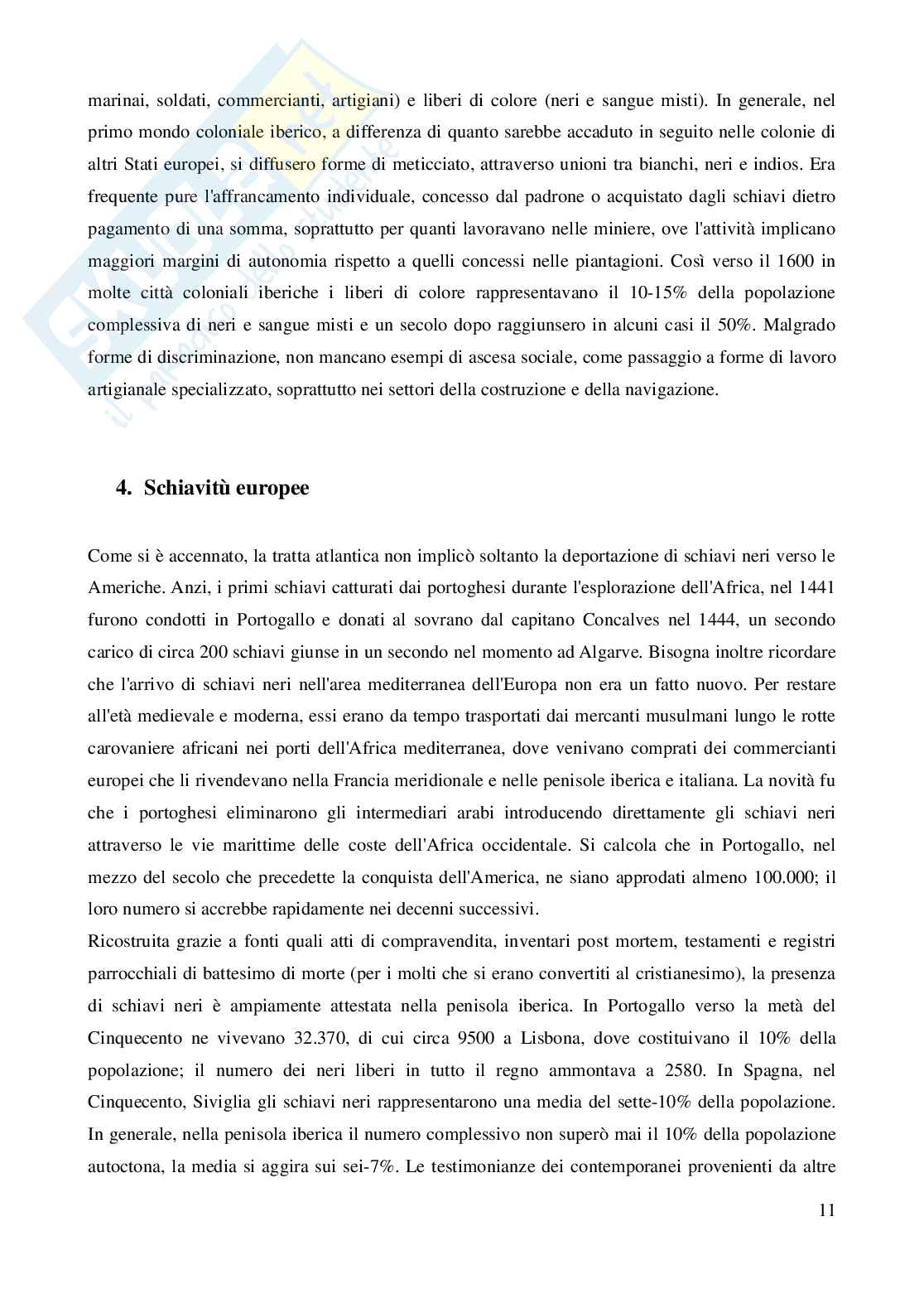 marinai, soldati, commercianti, artigiani) e liberi di colore (neri e sangue misti). In generale, nel primo mondo coloniale iberico, a differenza di quanto sarebbe accaduto in seguito nelle colonie di altri Stati europei, si diffusero forme di meticciato, attraverso unioni tra bianchi, neri e indios. Era frequente pure l'affrancamento individuale, concesso dal padrone o acquistato dagli schiavi dietro pagamento di una somma, soprattutto per quanti lavoravano nelle miniere, ove l'attività implicano maggiori margini di autonomia rispetto a quelli concessi nelle piantagioni. Così verso il 1600 in molte città coloniali iberiche i liberi di colore rappresentavano il 10-15% della popolazione complessiva di neri e sangue misti e un secolo dopo raggiunsero in alcuni casi il 50%. Malgrado forme di discriminazione, non mancano esempi di ascesa sociale, come passaggio a forme di lavoro artigianale specializzato, soprattutto nei settori della costruzione e della navigazione.

4. Schiavitù europee

Come si è accennato, la tratta atlantica non implicò soltanto la deportazione di schiavi neri verso le Americhe. Anzi, i primi schiavi catturati dai portoghesi durante l'esplorazione dell'Africa, nel 1441 furono condotti in Portogallo e donati al sovrano dal capitano Concalves nel 1444, un secondo carico di circa 200 schiavi giunse in un secondo nel momento ad Algarve. Bisogna inoltre ricordare che l'arrivo di schiavi neri nell'area mediterranea dell'Europa non era un fatto nuovo. Per restare all'età medievale e moderna, essi erano da tempo trasportati dai mercanti musulmani lungo le rotte carovaniere africani nei porti dell'Africa mediterranea, dove venivano comprati dei commercianti europei che li rivendevano nella Francia meridionale e nelle penisole iberica e italiana. La novità fu che i portoghesi eliminarono gli intermediari arabi introducendo direttamente gli schiavi neri attraverso le vie marittime delle coste dell'Africa occidentale. Si calcola che in Portogallo, nel mezzo del secolo che precedette la conquista dell'America, ne siano approdati almeno 100.000; il loro numero si accrebbe rapidamente nei decenni successivi.
Ricostruita grazie a fonti quali atti di compravendita, inventari post mortem, testamenti e registri parrocchiali di battesimo di morte (per i molti che si erano convertiti al cristianesimo), la presenza di schiavi neri è ampiamente attestata nella penisola iberica. In Portogallo verso la metà del Cinquecento ne vivevano 32.370, di cui circa 9500 a Lisbona, dove costituivano il 10% della popolazione; il numero dei neri liberi in tutto il regno ammontava a 2580. In Spagna, nel Cinquecento, Siviglia gli schiavi neri rappresentarono una media del sette-10% della popolazione. In generale, nella penisola iberica il numero complessivo non superò mai il 10% della popolazione autoctona, la media si aggira sui sei-7%. Le testimonianze dei contemporanei provenienti da altre

11